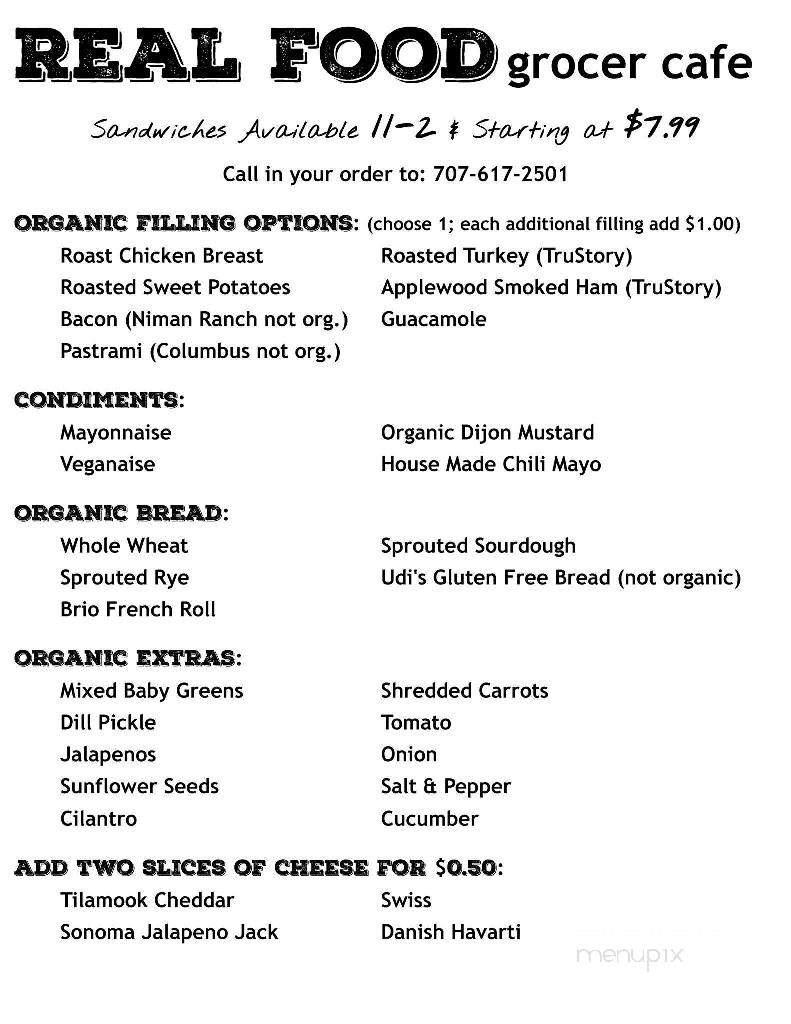 REAL FOOD grocer cafe

Sandwiches Available 11-2 & Starting at $7.99

Call in your order to: 707-617-2501

ORGANIC FILLING OPTIONS: (choose 1; each additional filling add $1.00)

Roast Chicken Breast
Roasted Sweet Potatoes
Bacon (Niman Ranch not org.)
Pastrami (Columbus not org.)

Roasted Turkey (TruStory)
Applewood Smoked Ham (TruStory)
Guacamole

CONDIMENTS:

Mayonnaise
Veganaise

Organic Dijon Mustard
House Made Chili Mayo

ORGANIC BREAD:

Whole Wheat
Sprouted Rye
Brio French Roll

Sprouted Sourdough
Udi's Gluten Free Bread (not organic)

ORGANIC EXTRAS:

Mixed Baby Greens
Dill Pickle
Jalapenos
Sunflower Seeds
Cilantro

Shredded Carrots
Tomato
Onion
Salt & Pepper
Cucumber

ADD TWO SLICES OF CHEESE FOR $0.50:

Tilamook Cheddar
Sonoma Jalapeno Jack

Swiss
Danish Havarti

menupix